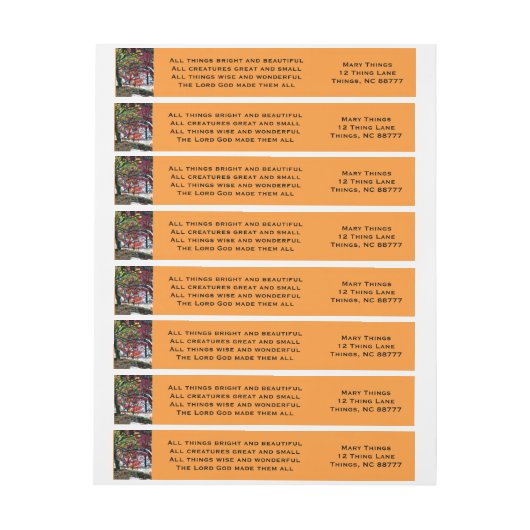 All things bright and beautiful
All creatures great and small
All things wise and wonderful
The Lord God made them all

Mary Things
12 Thing Lane
Things, NC 88777

All things bright and beautiful
All creatures great and small
All things wise and wonderful
The Lord God made them all

Mary Things
12 Thing Lane
Things, NC 88777

All things bright and beautiful
All creatures great and small
All things wise and wonderful
The Lord God made them all

Mary Things
12 Thing Lane
Things, NC 88777

All things bright and beautiful
All creatures great and small
All things wise and wonderful
The Lord God made them all

Mary Things
12 Thing Lane
Things, NC 88777

All things bright and beautiful
All creatures great and small
All things wise and wonderful
The Lord God made them all

Mary Things
12 Thing Lane
Things, NC 88777

All things bright and beautiful
All creatures great and small
All things wise and wonderful
The Lord God made them all

Mary Things
12 Thing Lane
Things, NC 88777

All things bright and beautiful
All creatures great and small
All things wise and wonderful
The Lord God made them all

Mary Things
12 Thing Lane
Things, NC 88777

All things bright and beautiful
All creatures great and small
All things wise and wonderful
The Lord God made them all

Mary Things
12 Thing Lane
Things, NC 88777